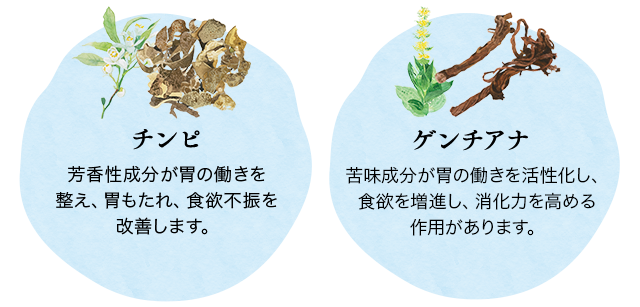 チンピ

芳香性成分が胃の働きを整え、胃もたれ、食欲不振を改善します。

ゲンチアナ

苦味成分が胃の働きを活性化し、食欲を増進し、消化力を高める作用があります。